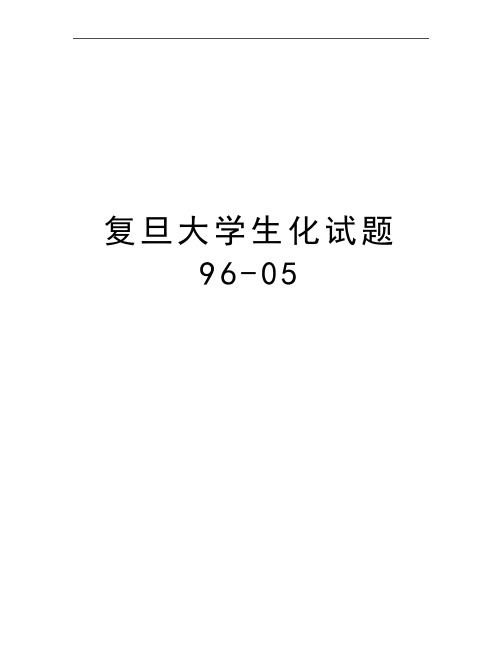 复旦大学生化试题
96-05